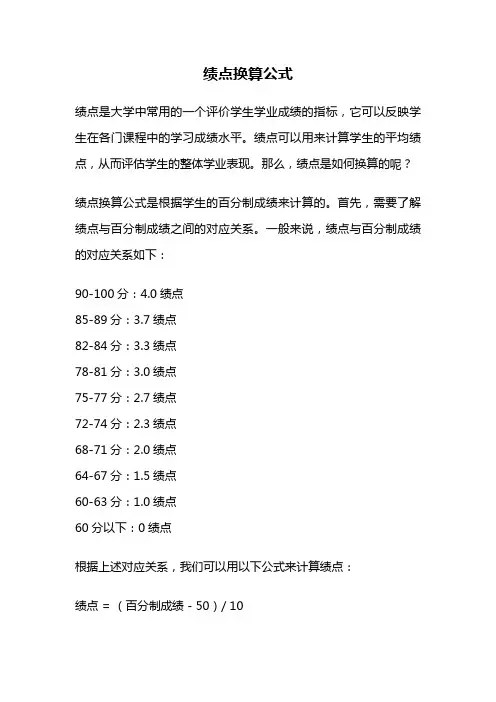 绩点换算公式

绩点是大学中常用的一个评价学生学业成绩的指标，它可以反映学生在各门课程中的学习成绩水平。绩点可以用来计算学生的平均绩点，从而评估学生的整体学业表现。那么，绩点是如何换算的呢？

绩点换算公式是根据学生的百分制成绩来计算的。首先，需要了解绩点与百分制成绩之间的对应关系。一般来说，绩点与百分制成绩的对应关系如下：

90-100 分：4.0 绩点
85-89 分：3.7 绩点
82-84 分：3.3 绩点
78-81 分：3.0 绩点
75-77 分：2.7 绩点
72-74 分：2.3 绩点
68-71 分：2.0 绩点
64-67 分：1.5 绩点
60-63 分：1.0 绩点
60 分以下：0 绩点

根据上述对应关系，我们可以用以下公式来计算绩点：

绩点 = （百分制成绩 - 50）/ 10